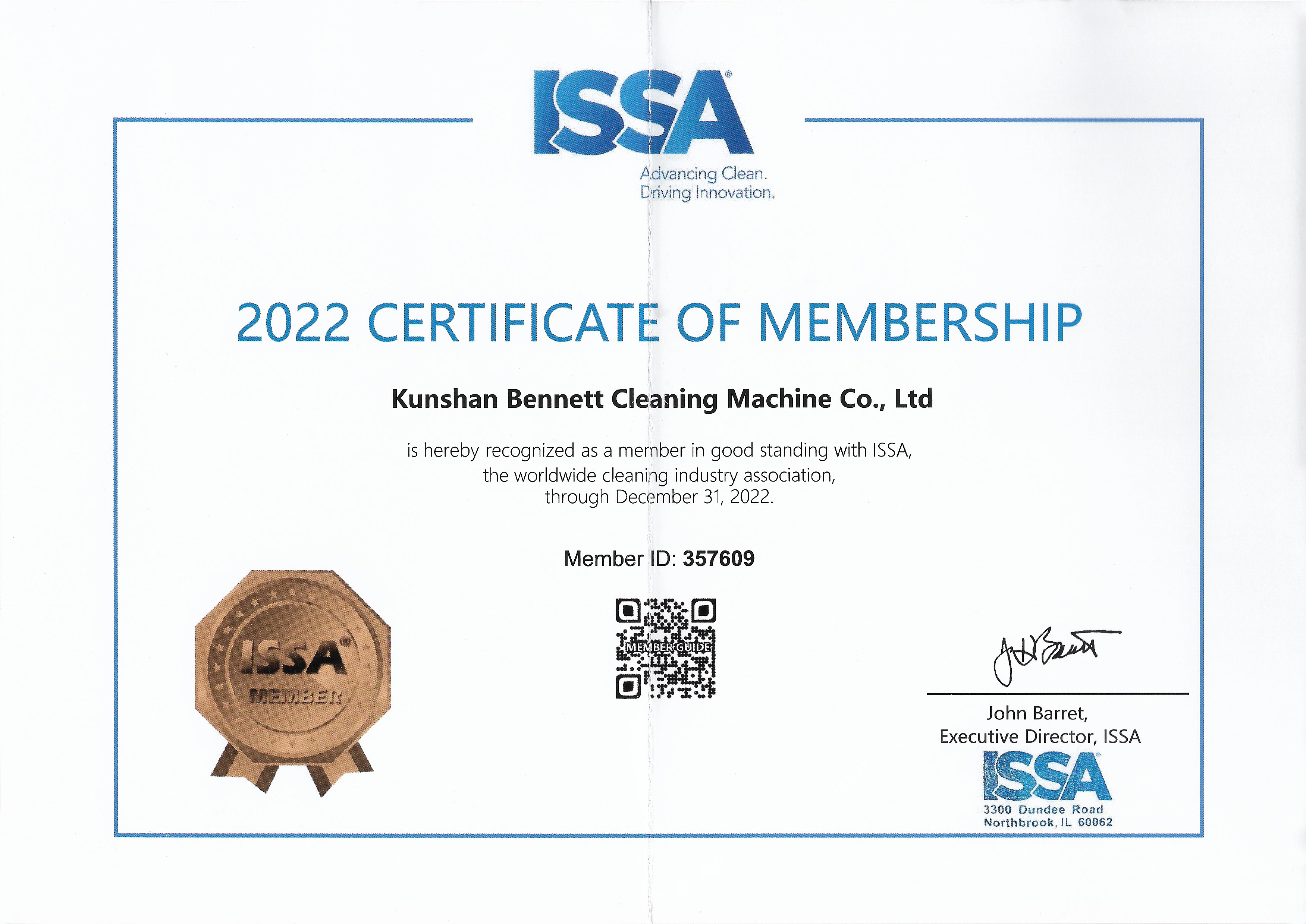 ISSA®
Advancing Clean.
Driving Innovation.

2022 CERTIFICATE OF MEMBERSHIP

Kunshan Bennett Cleaning Machine Co., Ltd

is hereby recognized as a member in good standing with ISSA, the worldwide cleaning industry association, through December 31, 2022.

Member ID: 357609

ISSA®
MEMBER

MEMBER GUIDE

John Barret,
Executive Director, ISSA

ISSA®
3300 Dundee Road
Northbrook, IL 60062